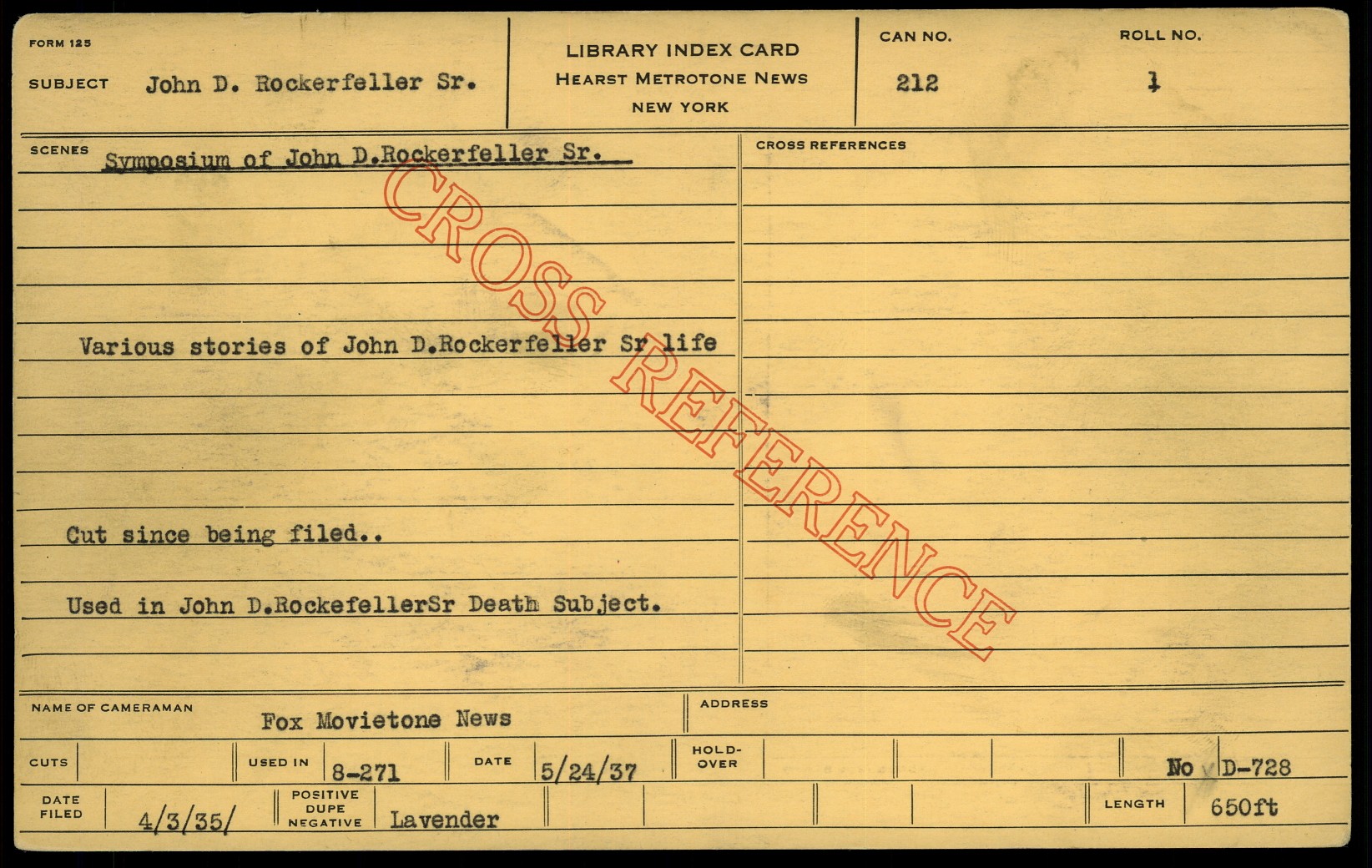 FORM 125

SUBJECT John D. Rockerfeller Sr.

LIBRARY INDEX CARD
HEARST METROTONE NEWS
NEW YORK

CAN NO.
212

ROLL NO.
1

SCENES Symposium of John D.Rockerfeller Sr.

Various stories of John D.Rockerfeller Sr life

Cut since being filed..

Used in John D.RockefellerSr Death Subject.

CROSS REFERENCES

NAME OF CAMERAMAN Fox Movietone News

ADDRESS

CUTS

USED IN 8-271

DATE 5/24/37

HOLD-OVER

No D-728

DATE FILED 4/3/35/

POSITIVE DUPE NEGATIVE Lavender

LENGTH 650ft

CROSS REFERENCE